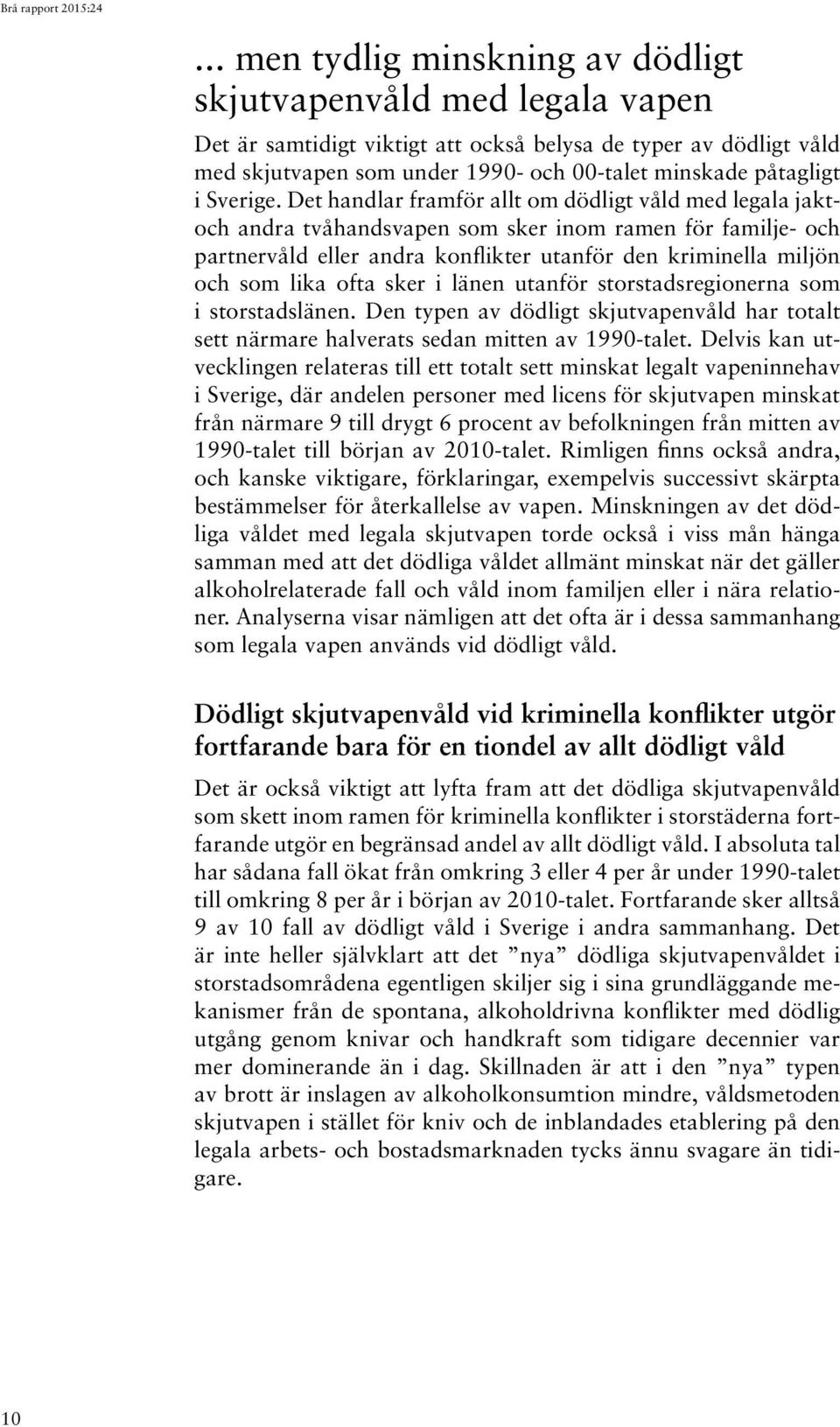 Brå rapport 2015:24

... men tydlig minskning av dödligt skjutvapenvåld med legala vapen

Det är samtidigt viktigt att också belysa de typer av dödligt våld med skjutvapen som under 1990- och 00-talet minskade påtagligt i Sverige. Det handlar framför allt om dödligt våld med legala jakt- och andra tvåhandsvapen som sker inom ramen för familje- och partnervåld eller andra konflikter utanför den kriminella miljön och som lika ofta sker i länen utanför storstadsregionerna som i storstadslänen. Den typen av dödligt skjutvapenvåld har totalt sett närmare halverats sedan mitten av 1990-talet. Delvis kan utvecklingen relateras till ett totalt sett minskat legalt vapeninnehav i Sverige, där andelen personer med licens för skjutvapen minskat från närmare 9 till drygt 6 procent av befolkningen från mitten av 1990-talet till början av 2010-talet. Rimligen finns också andra, och kanske viktigare, förklaringar, exempelvis successivt skärpta bestämmelser för återkallelse av vapen. Minskningen av det dödliga våldet med legala skjutvapen torde också i viss mån hänga samman med att det dödliga våldet allmänt minskat när det gäller alkoholrelaterade fall och våld inom familjen eller i nära relationer. Analyserna visar nämligen att det ofta är i dessa sammanhang som legala vapen används vid dödligt våld.

Dödligt skjutvapenvåld vid kriminella konflikter utgör fortfarande bara för en tiondel av allt dödligt våld

Det är också viktigt att lyfta fram att det dödliga skjutvapenvåld som skett inom ramen för kriminella konflikter i storstäderna fortfarande utgör en begränsad andel av allt dödligt våld. I absoluta tal har sådana fall ökat från omkring 3 eller 4 per år under 1990-talet till omkring 8 per år i början av 2010-talet. Fortfarande sker alltså 9 av 10 fall av dödligt våld i Sverige i andra sammanhang. Det är inte heller självklart att det ”nya” dödliga skjutvapenvåldet i storstadsområdena egentligen skiljer sig i sina grundläggande mekanismer från de spontana, alkoholdrivna konflikter med dödlig utgång genom knivar och handkraft som tidigare decennier var mer dominerande än i dag. Skillnaden är att i den ”nya” typen av brott är inslagen av alkoholkonsumtion mindre, våldsmetoden skjutvapen i stället för kniv och de inblandades etablering på den legala arbets- och bostadsmarknaden tycks ännu svagare än tidigare.

10